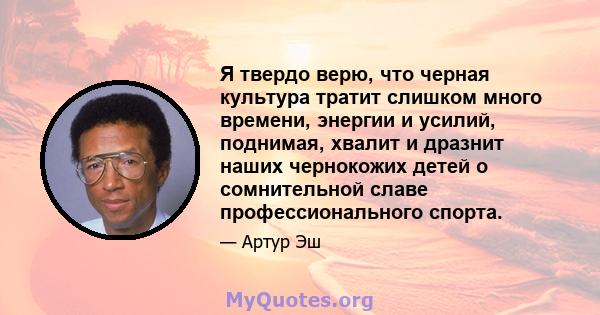 Я твердо верю, что черная культура тратит слишком много времени, энергии и усилий, поднимая, хвалит и дразнит наших чернокожих детей о сомнительной славе профессионального спорта.

— Артур Эш

MyQuotes.org